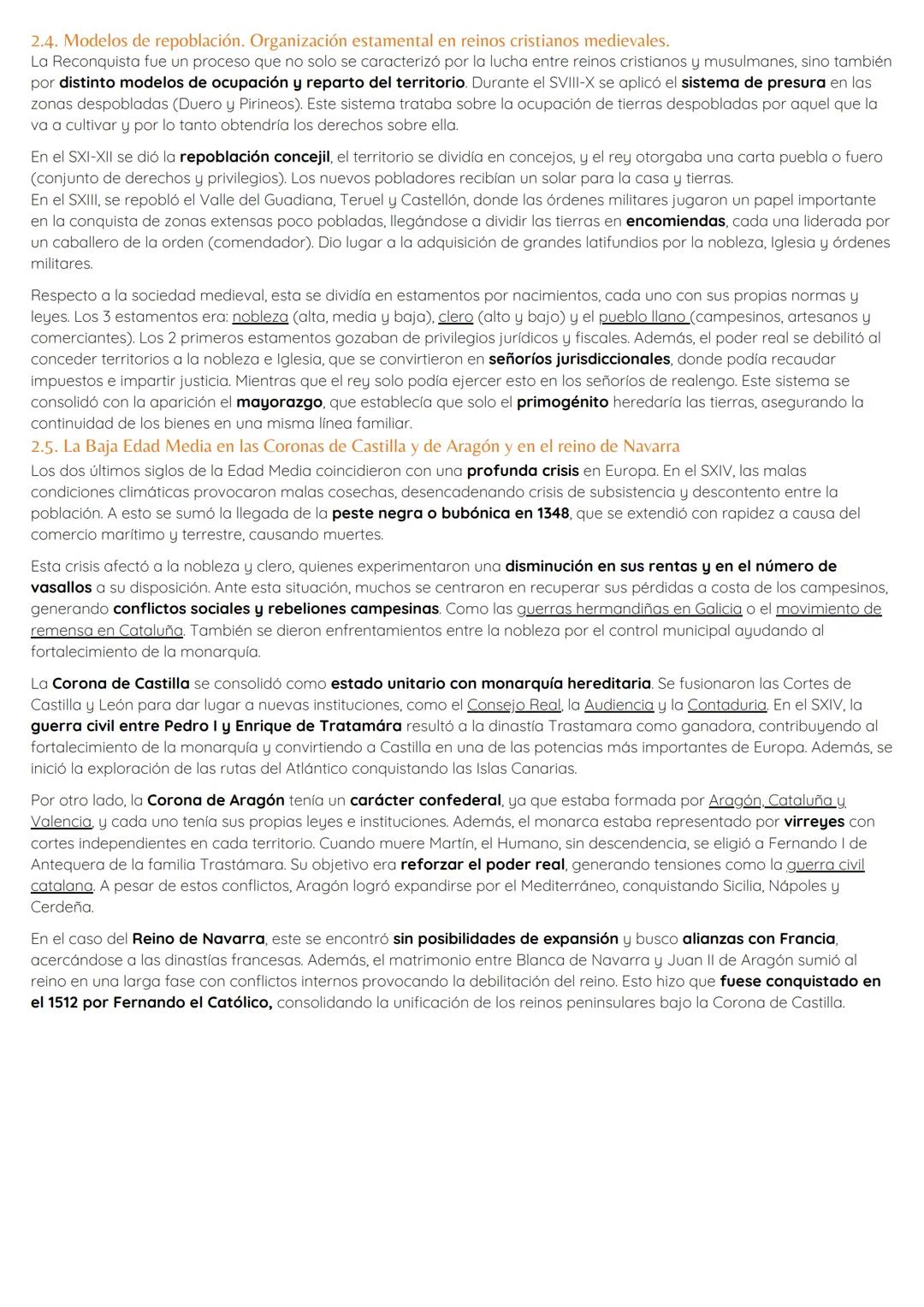 2.4. Modelos de repoblación. Organización estamental en reinos cristianos medievales.
La Reconquista fue un proceso que no solo se caracterizó por la lucha entre reinos cristianos y musulmanes, sino también por distinto modelos de ocupación y reparto del territorio. Durante el SVIII-X se aplicó el sistema de presura en las zonas despobladas (Duero y Pirineos). Este sistema trataba sobre la ocupación de tierras despobladas por aquel que la va a cultivar y por lo tanto obtendría los derechos sobre ella.

En el SXI-XII se dió la repoblación concejil, el territorio se dividía en concejos, y el rey otorgaba una carta puebla o fuero (conjunto de derechos y privilegios). Los nuevos pobladores recibían un solar para la casa y tierras.
En el SXIII, se repobló el Valle del Guadiana, Teruel y Castellón, donde las órdenes militares jugaron un papel importante en la conquista de zonas extensas poco pobladas, llegándose a dividir las tierras en encomiendas, cada una liderada por un caballero de la orden (comendador). Dio lugar a la adquisición de grandes latifundios por la nobleza, Iglesia y órdenes militares.

Respecto a la sociedad medieval, esta se dividía en estamentos por nacimientos, cada uno con sus propias normas y leyes. Los 3 estamentos era: nobleza (alta, media y baja), clero (alto y bajo) y el pueblo llano (campesinos, artesanos y comerciantes). Los 2 primeros estamentos gozaban de privilegios jurídicos y fiscales. Además, el poder real se debilitó al conceder territorios a la nobleza e Iglesia, que se convirtieron en señoríos jurisdiccionales, donde podía recaudar impuestos e impartir justicia. Mientras que el rey solo podía ejercer esto en los señoríos de realengo. Este sistema se consolidó con la aparición el mayorazgo, que establecía que solo el primogénito heredaría las tierras, asegurando la continuidad de los bienes en una misma línea familiar.
2.5. La Baja Edad Media en las Coronas de Castilla y de Aragón y en el reino de Navarra
Los dos últimos siglos de la Edad Media coincidieron con una profunda crisis en Europa. En el SXIV, las malas condiciones climáticas provocaron malas cosechas, desencadenando crisis de subsistencia y descontento entre la población. A esto se sumó la llegada de la peste negra o bubónica en 1348, que se extendió con rapidez a causa del comercio marítimo y terrestre, causando muertes.

Esta crisis afectó a la nobleza y clero, quienes experimentaron una disminución en sus rentas y en el número de vasallos a su disposición. Ante esta situación, muchos se centraron en recuperar sus pérdidas a costa de los campesinos, generando conflictos sociales y rebeliones campesinas. Como las guerras hermandiñas en Galicia o el movimiento de remensa en Cataluña. También se dieron enfrentamientos entre la nobleza por el control municipal ayudando al fortalecimiento de la monarquía.

La Corona de Castilla se consolidó como estado unitario con monarquía hereditaria. Se fusionaron las Cortes de Castilla y León para dar lugar a nuevas instituciones, como el Consejo Real, la Audiencia y la Contaduria. En el SXIV, la guerra civil entre Pedro I y Enrique de Tratamára resultó a la dinastía Trastamara como ganadora, contribuyendo al fortalecimiento de la monarquía y convirtiendo a Castilla en una de las potencias más importantes de Europa. Además, se inició la exploración de las rutas del Atlántico conquistando las Islas Canarias.

Por otro lado, la Corona de Aragón tenía un carácter confederal, ya que estaba formada por Aragón, Cataluña y Valencia, y cada uno tenía sus propias leyes e instituciones. Además, el monarca estaba representado por virreyes con cortes independientes en cada territorio. Cuando muere Martín, el Humano, sin descendencia, se eligió a Fernando I de Antequera de la familia Trastámara. Su objetivo era reforzar el poder real, generando tensiones como la guerra civil catalana. A pesar de estos conflictos, Aragón logró expandirse por el Mediterráneo, conquistando Sicilia, Nápoles y Cerdeña.

En el caso del Reino de Navarra, este se encontró sin posibilidades de expansión y busco alianzas con Francia, acercándose a las dinastías francesas. Además, el matrimonio entre Blanca de Navarra y Juan II de Aragón sumió al reino en una larga fase con conflictos internos provocando la debilitación del reino. Esto hizo que fuese conquistado en el 1512 por Fernando el Católico, consolidando la unificación de los reinos peninsulares bajo la Corona de Castilla.